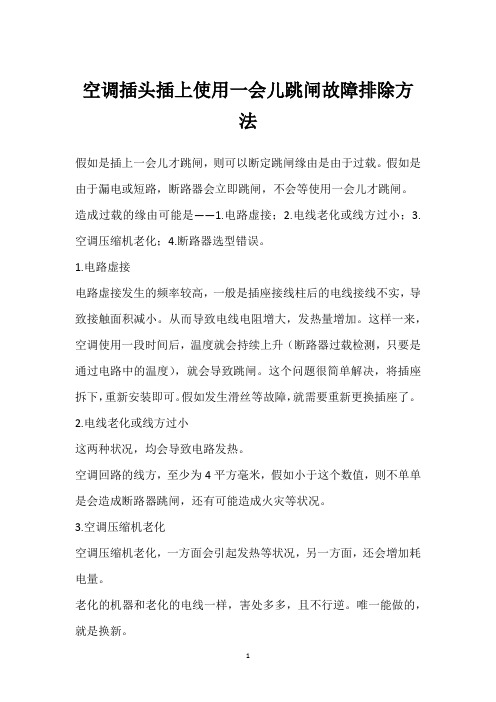 空调插头插上使用一会儿跳闸故障排除方法

假如是插上一会儿才跳闸，则可以断定跳闸缘由是由于过载。假如是由于漏电或短路，断路器会立即跳闸，不会等使用一会儿才跳闸。

造成过载的缘由可能是——1.电路虚接；2.电线老化或线方过小；3.空调压缩机老化；4.断路器选型错误。

1.电路虚接

电路虚接发生的频率较高，一般是插座接线柱后的电线接线不实，导致接触面积减小。从而导致电线电阻增大，发热量增加。这样一来，空调使用一段时间后，温度就会持续上升（断路器过载检测，只要是通过电路中的温度），就会导致跳闸。这个问题很简单解决，将插座拆下，重新安装即可。假如发生滑丝等故障，就需要重新更换插座了。

2.电线老化或线方过小

这两种状况，均会导致电路发热。

空调回路的线方，至少为4平方毫米，假如小于这个数值，则不单单是会造成断路器跳闸，还有可能造成火灾等状况。

3.空调压缩机老化

空调压缩机老化，一方面会引起发热等状况，另一方面，还会增加耗电量。

老化的机器和老化的电线一样，害处多多，且不行逆。唯一能做的，就是换新。

1